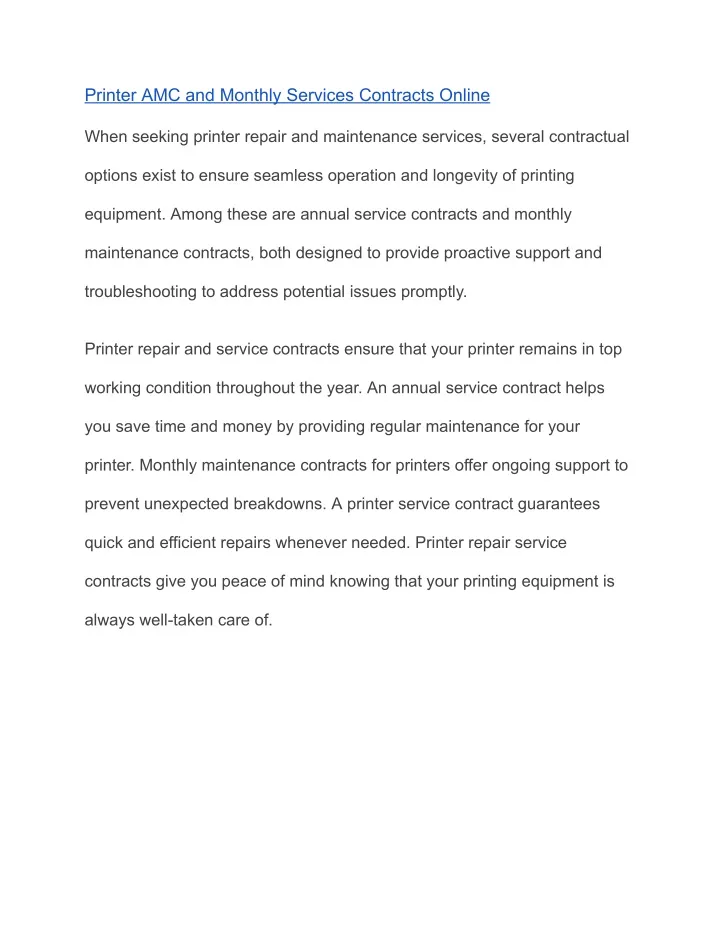 Printer AMC and Monthly Services Contracts Online

When seeking printer repair and maintenance services, several contractual options exist to ensure seamless operation and longevity of printing equipment. Among these are annual service contracts and monthly maintenance contracts, both designed to provide proactive support and troubleshooting to address potential issues promptly.

Printer repair and service contracts ensure that your printer remains in top working condition throughout the year. An annual service contract helps you save time and money by providing regular maintenance for your printer. Monthly maintenance contracts for printers offer ongoing support to prevent unexpected breakdowns. A printer service contract guarantees quick and efficient repairs whenever needed. Printer repair service contracts give you peace of mind knowing that your printing equipment is always well-taken care of.